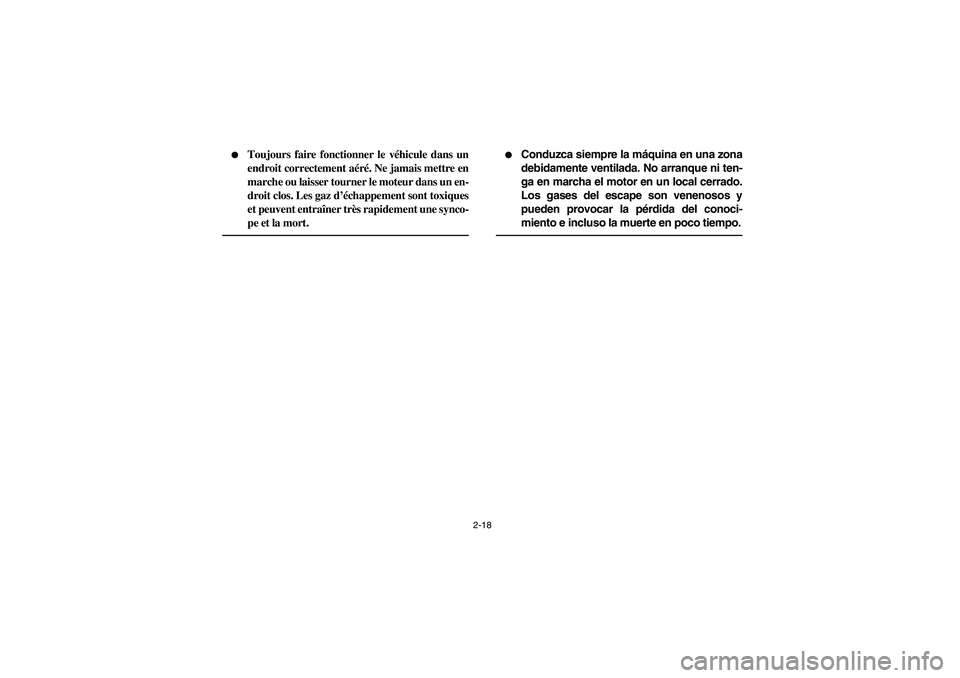 ● Toujours faire fonctionner le véhicule dans un endroit correctement aéré. Ne jamais mettre en marche ou laisser tourner le moteur dans un endroit clos. Les gaz d'échappement sont toxiques et peuvent entraîner très rapidement une syncope et la mort.

● Conduzca siempre la máquina en una zona debidamente ventilada. No arranque ni tenga en marcha el motor en un local cerrado. Los gases del escape son venenosos y pueden provocar la pérdida del conocimiento e incluso la muerte en poco tiempo.

2-18

carmanualsonline.info